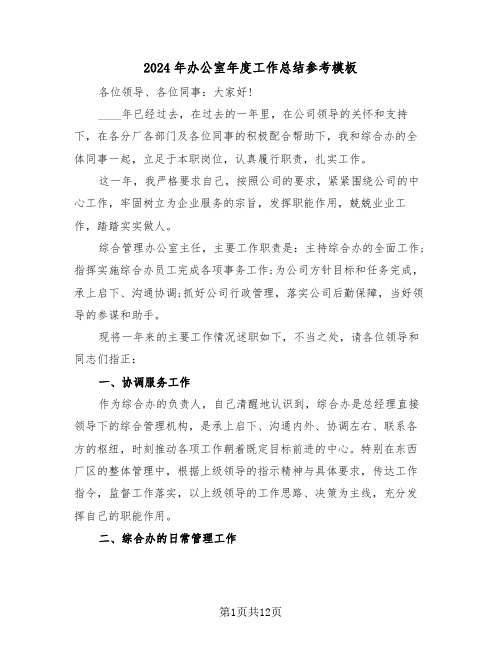 2024年办公室年度工作总结参考模板

各位领导、各位同事：大家好！

____年已经过去，在过去的一年里，在公司领导的关怀和支持下，在各分厂各部门及各位同事的积极配合帮助下，我和综合办的全体同事一起，立足于本职岗位，认真履行职责，扎实工作。

这一年，我严格要求自己，按照公司的要求，紧紧围绕公司的中心工作，牢固树立为企业服务的宗旨，发挥职能作用，兢兢业业工作，踏踏实实做人。

综合管理办公室主任，主要工作职责是：主持综合办的全面工作；指挥实施综合办员工完成各项事务工作；为公司方针目标和任务完成，承上启下、沟通协调；抓好公司行政管理，落实公司后勤保障，当好领导的参谋和助手。

现将一年来的主要工作情况述职如下，不当之处，请各位领导和同志们指正：

一、协调服务工作

作为综合办的负责人，自己清醒地认识到，综合办是总经理直接领导下的综合管理机构，是承上启下、沟通内外、协调左右、联系各方的枢纽，时刻推动各项工作朝着既定目标前进的中心。特别在东西厂区的整体管理中，根据上级领导的指示精神与具体要求，传达工作指令，监督工作落实，以上级领导的工作思路、决策为主线，充分发挥自己的职能作用。

二、综合办的日常管理工作

第1页共12页